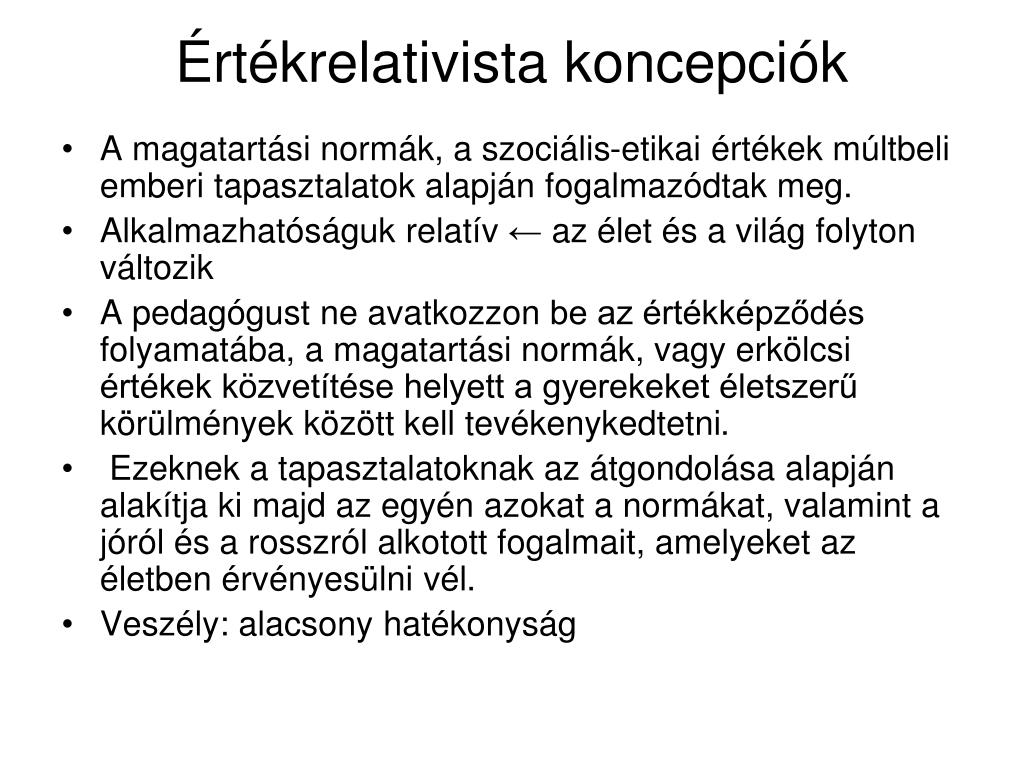 Értékrelativista koncepciók

• A magatartási normák, a szociális-etikai értékek múltbeli emberi tapasztalatok alapján fogalmazódtak meg.
• Alkalmazhatóságuk relatív ← az élet és a világ folyton változik
• A pedagógust ne avatkozzon be az értékképződés folyamatába, a magatartási normák, vagy erkölcsi értékek közvetítése helyett a gyerekeket életszerű körülmények között kell tevékenykedtetni.
• Ezeknek a tapasztalatoknak az átgondolása alapján alakítja ki majd az egyén azokat a normákat, valamint a jóról és a rosszról alkotott fogalmait, amelyeket az életben érvényesülni vél.
• Veszély: alacsony hatékonyság